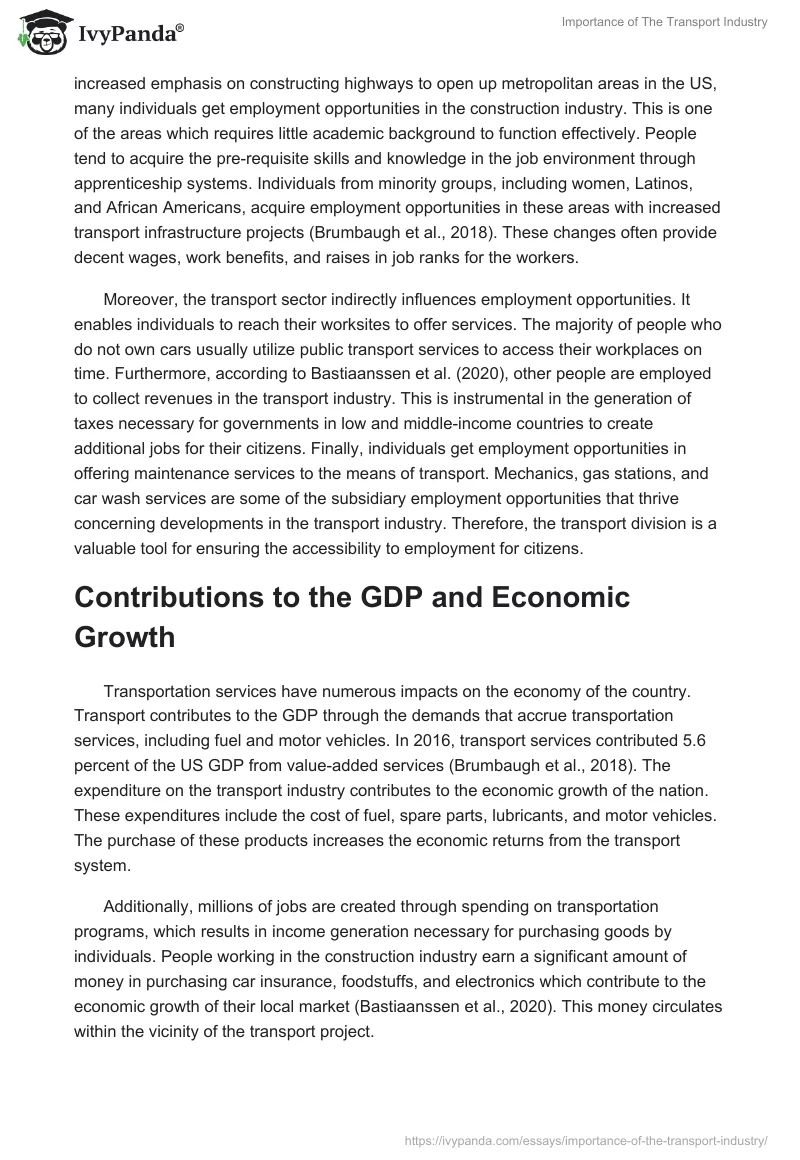 IvyPanda®

Importance of The Transport Industry

increased emphasis on constructing highways to open up metropolitan areas in the US, many individuals get employment opportunities in the construction industry. This is one of the areas which requires little academic background to function effectively. People tend to acquire the pre-requisite skills and knowledge in the job environment through apprenticeship systems. Individuals from minority groups, including women, Latinos, and African Americans, acquire employment opportunities in these areas with increased transport infrastructure projects (Brumbaugh et al., 2018). These changes often provide decent wages, work benefits, and raises in job ranks for the workers.

Moreover, the transport sector indirectly influences employment opportunities. It enables individuals to reach their worksites to offer services. The majority of people who do not own cars usually utilize public transport services to access their workplaces on time. Furthermore, according to Bastiaanssen et al. (2020), other people are employed to collect revenues in the transport industry. This is instrumental in the generation of taxes necessary for governments in low and middle-income countries to create additional jobs for their citizens. Finally, individuals get employment opportunities in offering maintenance services to the means of transport. Mechanics, gas stations, and car wash services are some of the subsidiary employment opportunities that thrive concerning developments in the transport industry. Therefore, the transport division is a valuable tool for ensuring the accessibility to employment for citizens.

Contributions to the GDP and Economic Growth

Transportation services have numerous impacts on the economy of the country. Transport contributes to the GDP through the demands that accrue transportation services, including fuel and motor vehicles. In 2016, transport services contributed 5.6 percent of the US GDP from value-added services (Brumbaugh et al., 2018). The expenditure on the transport industry contributes to the economic growth of the nation. These expenditures include the cost of fuel, spare parts, lubricants, and motor vehicles. The purchase of these products increases the economic returns from the transport system.

Additionally, millions of jobs are created through spending on transportation programs, which results in income generation necessary for purchasing goods by individuals. People working in the construction industry earn a significant amount of money in purchasing car insurance, foodstuffs, and electronics which contribute to the economic growth of their local market (Bastiaanssen et al., 2020). This money circulates within the vicinity of the transport project.

https://ivypanda.com/essays/importance-of-the-transport-industry/